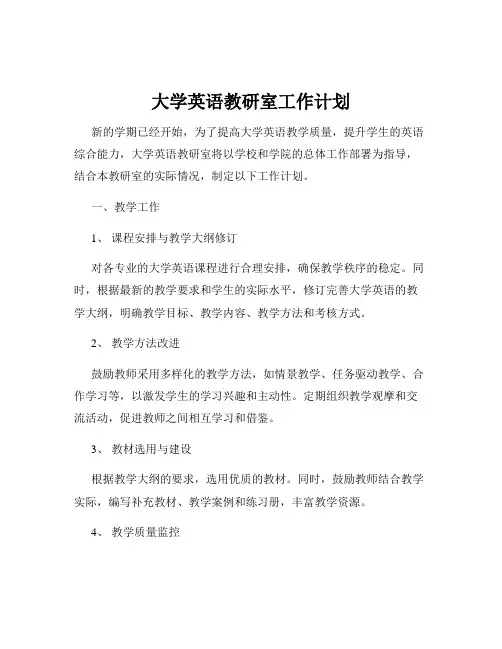 大学英语教研室工作计划

新的学期已经开始，为了提高大学英语教学质量，提升学生的英语综合能力，大学英语教研室将以学校和学院的总体工作部署为指导，结合本教研室的实际情况，制定以下工作计划。

一、教学工作

1、 课程安排与教学大纲修订

对各专业的大学英语课程进行合理安排，确保教学秩序的稳定。同时，根据最新的教学要求和学生的实际水平，修订完善大学英语的教学大纲，明确教学目标、教学内容、教学方法和考核方式。

2、 教学方法改进

鼓励教师采用多样化的教学方法，如情景教学、任务驱动教学、合作学习等，以激发学生的学习兴趣和主动性。定期组织教学观摩和交流活动，促进教师之间相互学习和借鉴。

3、 教材选用与建设

根据教学大纲的要求，选用优质的教材。同时，鼓励教师结合教学实际，编写补充教材、教学案例和练习册，丰富教学资源。

4、 教学质量监控